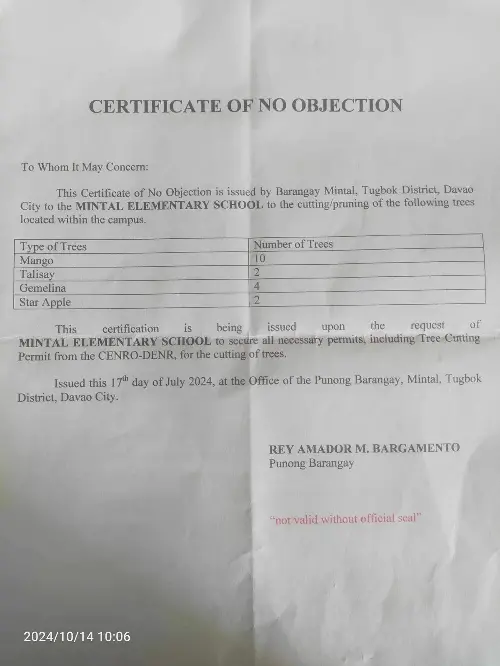 CERTIFICATE OF NO OBJECTION

To Whom It May Concern:

This Certificate of No Objection is issued by Barangay Mintal, Tugbok District, Davao City to the MINTAL ELEMENTARY SCHOOL to the cutting/pruning of the following trees located within the campus.

| Type of Trees | Number of Trees |
|---|---|
| Mango | 10 |
| Talisay | 2 |
| Gemelina | 4 |
| Star Apple | 2 |

This certification is being issued upon the request of MINTAL ELEMENTARY SCHOOL to secure all necessary permits, including Tree Cutting Permit from the CENRO-DENR, for the cutting of trees.

Issued this 17$^{th}$ day of July 2024, at the Office of the Punong Barangay, Mintal, Tugbok District, Davao City.

REY AMADOR M. BARGAMENTO
Punong Barangay

"not valid without official seal"

2024/10/14 10:06